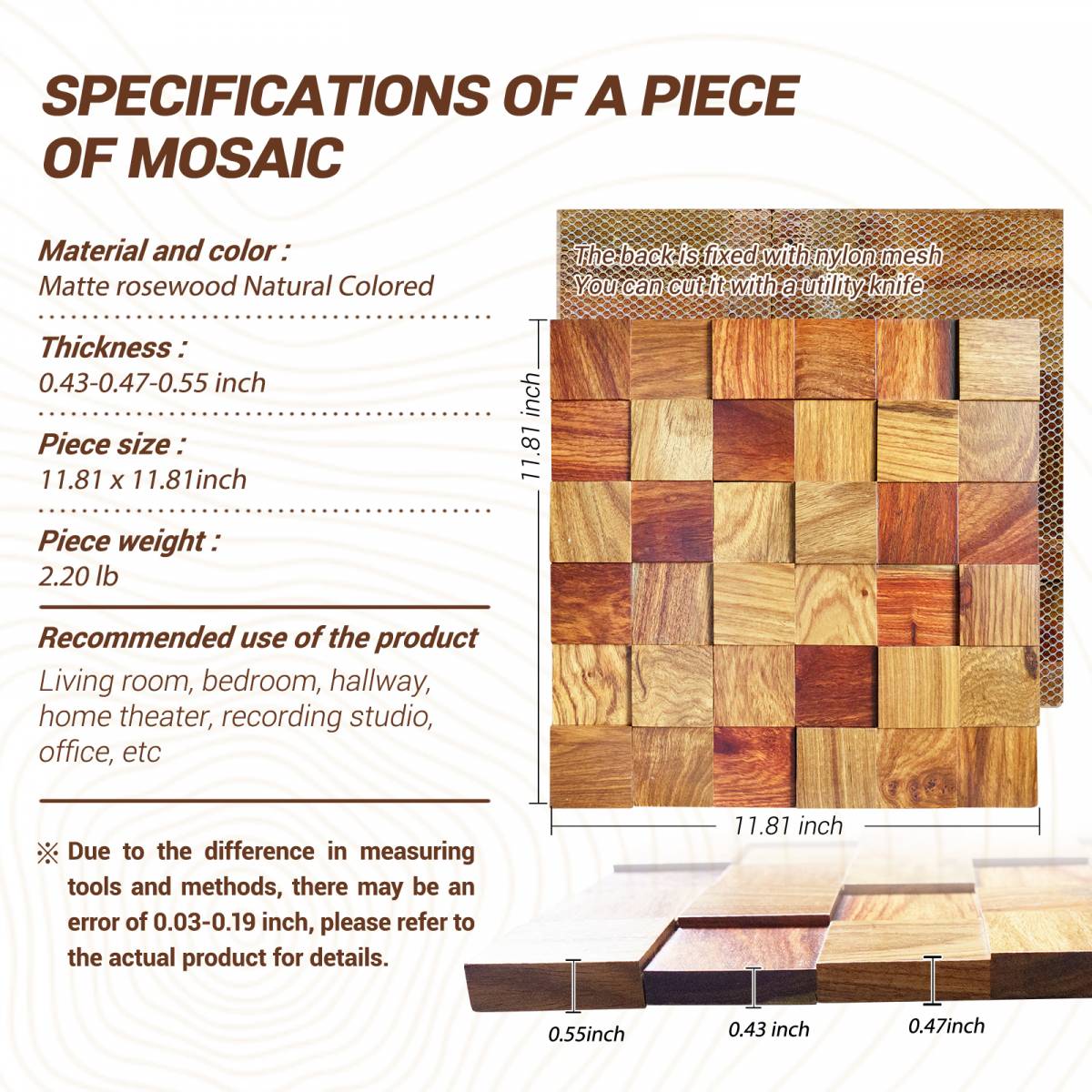 SPECIFICATIONS OF A PIECE OF MOSAIC

Material and color :
Matte rosewood Natural Colored

Thickness :
0.43-0.47-0.55 inch

Piece size :
11.81 x 11.81inch

Piece weight :
2.20 lb

Recommended use of the product
Living room, bedroom, hallway, home theater, recording studio, office, etc

※ Due to the difference in measuring tools and methods, there may be an error of 0.03-0.19 inch, please refer to the actual product for details.

The back is fixed with nylon mesh
You can cut it with a utility knife

11.81 inch

11.81 inch

0.55inch

0.43 inch

0.47inch